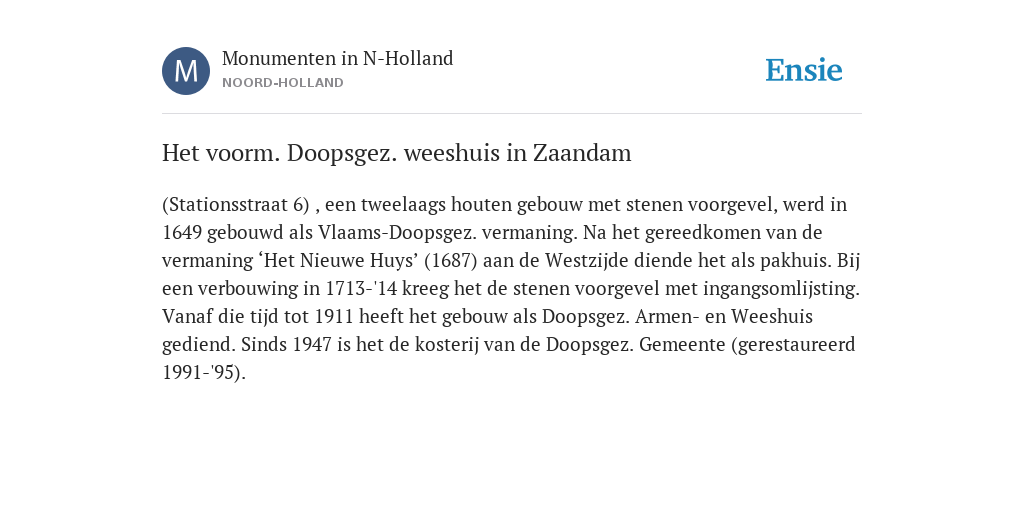 M

Monumenten in N-Holland

NOORD-HOLLAND

Ensie

Het voorm. Doopsgez. weeshuis in Zaandam

(Stationsstraat 6) , een tweelaags houten gebouw met stenen voorgevel, werd in 1649 gebouwd als Vlaams-Doopsgez. vermaning. Na het gereedkomen van de vermaning ‘Het Nieuwe Huys’ (1687) aan de Westzijde diende het als pakhuis. Bij een verbouwing in 1713-'14 kreeg het de stenen voorgevel met ingangsomlijsting. Vanaf die tijd tot 1911 heeft het gebouw als Doopsgez. Armen- en Weeshuis gediend. Sinds 1947 is het de kosterij van de Doopsgez. Gemeente (gerestaureerd 1991-'95).